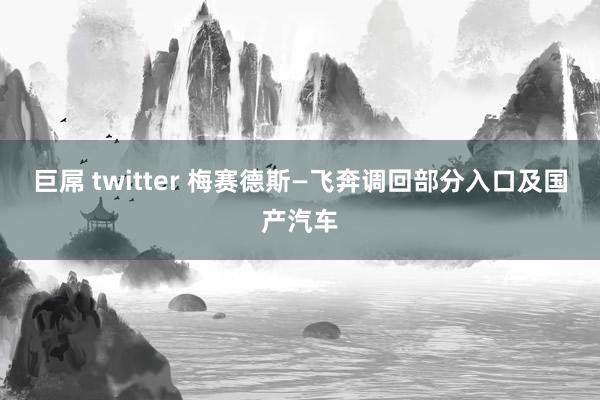 巨屌 twitter 梅赛德斯–飞奔调回部分入口及国产汽车